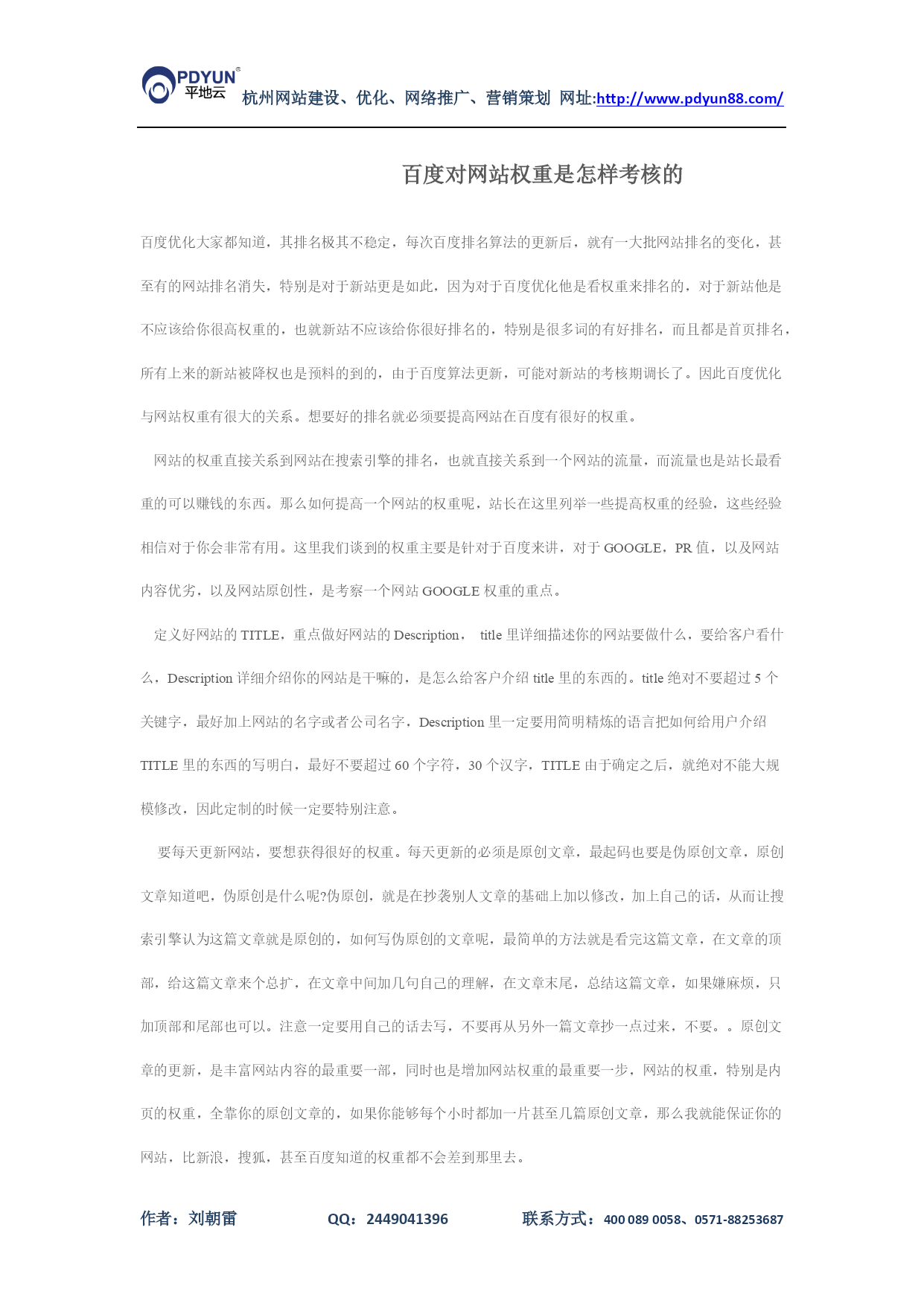 PDYUN®
平地云
杭州网站建设、优化、网络推广、营销策划 网址:http://www.pdyun88.com/

百度对网站权重是怎样考核的

百度优化大家都知道，其排名极其不稳定，每次百度排名算法的更新后，就有一大批网站排名的变化，甚至有的网站排名消失，特别是对于新站更是如此，因为对于百度优化他是看权重来排名的，对于新站他是不应该给你很高权重的，也就新站不应该给你很好排名的，特别是很多词的有好排名，而且都是首页排名，所有上来的新站被降权也是预料的到的，由于百度算法更新，可能对新站的考核期调长了。因此百度优化与网站权重有很大的关系。想要好的排名就必须要提高网站在百度有很好的权重。

网站的权重直接关系到网站在搜索引擎的排名，也就直接关系到一个网站的流量，而流量也是站长最看重的可以赚钱的东西。那么如何提高一个网站的权重呢，站长在这里列举一些提高权重的经验，这些经验相信对于你会非常有用。这里我们谈到的权重主要是针对于百度来讲，对于 GOOGLE，PR 值，以及网站内容优劣，以及网站原创性，是考察一个网站 GOOGLE 权重的重点。

定义好网站的 TITLE，重点做好网站的 Description， title 里详细描述你的网站要做什么，要给客户看什么，Description 详细介绍你的网站是干嘛的，是怎么给客户介绍 title 里的东西的。title 绝对不要超过 5 个关键字，最好加上网站的名字或者公司名字，Description 里一定要用简明精炼的语言把如何给用户介绍 TITLE 里的东西的写明白，最好不要超过 60 个字符，30 个汉字，TITLE 由于确定之后，就绝对不能大规模修改，因此定制的时候一定要特别注意。

要每天更新网站，要想获得很好的权重。每天更新的必须是原创文章，最起码也要是伪原创文章，原创文章知道吧，伪原创是什么呢?伪原创，就是在抄袭别人文章的基础上加以修改，加上自己的话，从而让搜索引擎认为这篇文章就是原创的，如何写伪原创的文章呢，最简单的方法就是看完这篇文章，在文章的顶部，给这篇文章来个总扩，在文章中间加几句自己的理解，在文章末尾，总结这篇文章，如果嫌麻烦，只加顶部和尾部也可以。注意一定要用自己的话去写，不要再从另外一篇文章抄一点过来，不要。。原创文章的更新，是丰富网站内容的最重要一部，同时也是增加网站权重的最重要一步，网站的权重，特别是内页的权重，全靠你的原创文章的，如果你能够每个小时都加一片甚至几篇原创文章，那么我就能保证你的网站，比新浪，搜狐，甚至百度知道的权重都不会差到那里去。

作者：刘朝雷 QQ：2449041396 联系方式：400 089 0058、0571-88253687